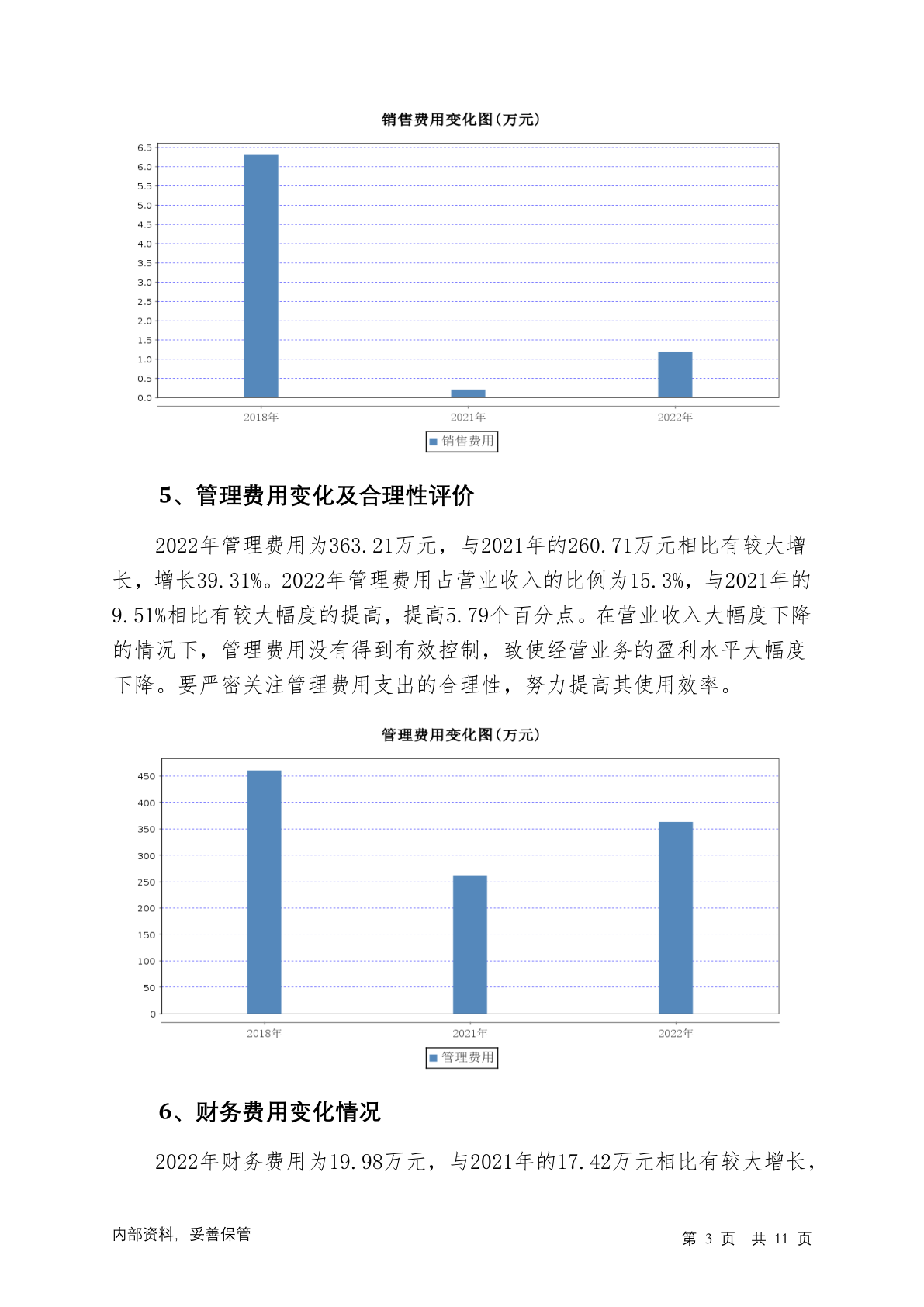 销售费用变化图(万元)

6.5
6.0
5.5
5.0
4.5
4.0
3.5
3.0
2.5
2.0
1.5
1.0
0.5
0.0

2018年 2021年 2022年

销售费用

5、管理费用变化及合理性评价

2022年管理费用为363.21万元，与2021年的260.71万元相比有较大增长，增长39.31%。2022年管理费用占营业收入的比例为15.3%，与2021年的9.51%相比有较大幅度的提高，提高5.79个百分点。在营业收入大幅度下降的情况下，管理费用没有得到有效控制，致使经营业务的盈利水平大幅度下降。要严密关注管理费用支出的合理性，努力提高其使用效率。

管理费用变化图(万元)

450
400
350
300
250
200
150
100
50
0

2018年 2021年 2022年

管理费用

6、财务费用变化情况

2022年财务费用为19.98万元，与2021年的17.42万元相比有较大增长，

内部资料，妥善保管

第 3 页 共 11 页